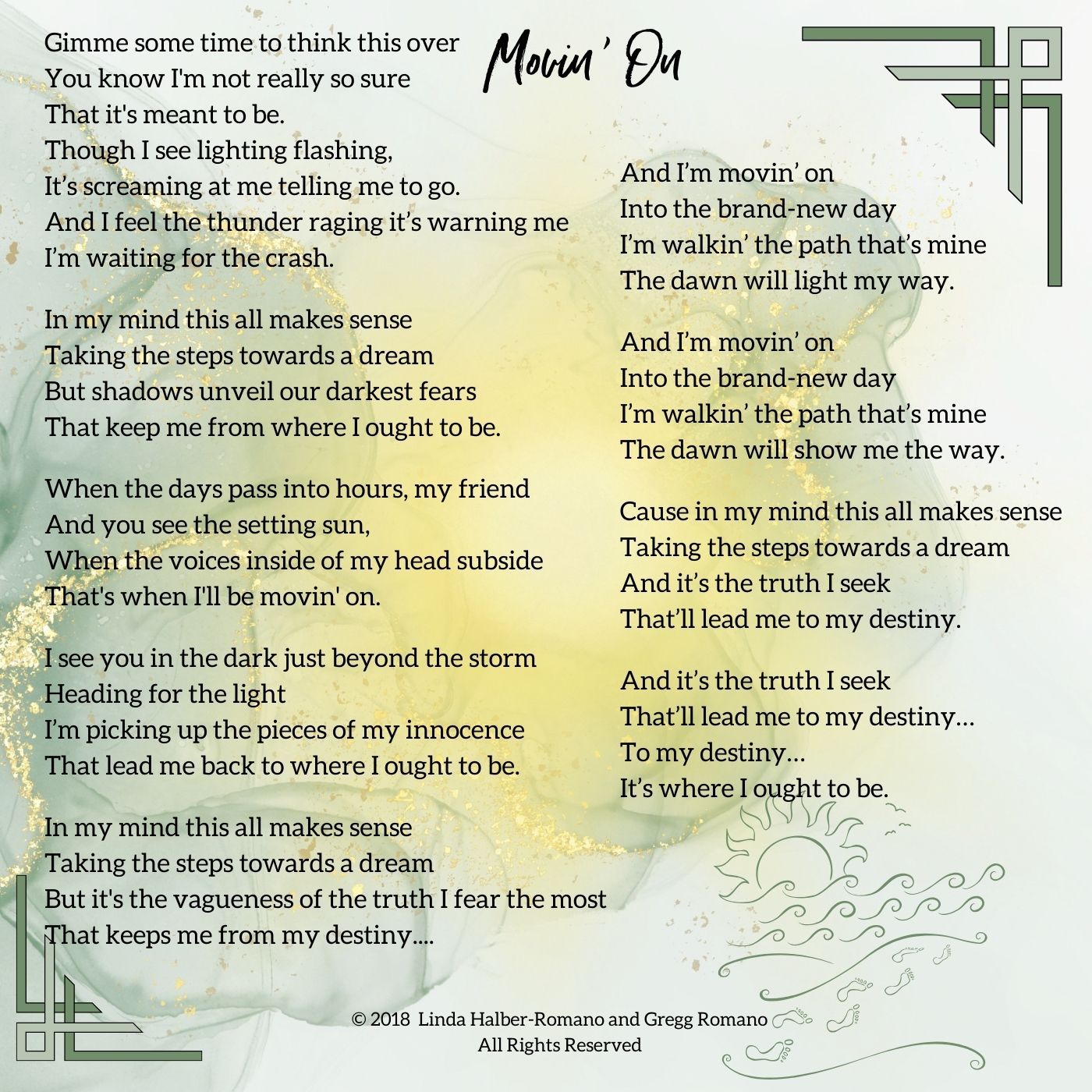 Movin' On

Gimme some time to think this over
You know I'm not really so sure
That it's meant to be.
Though I see lighting flashing,
It's screaming at me telling me to go.
And I feel the thunder raging it's warning me
I'm waiting for the crash.

In my mind this all makes sense
Taking the steps towards a dream
But shadows unveil our darkest fears
That keep me from where I ought to be.

When the days pass into hours, my friend
And you see the setting sun,
When the voices inside of my head subside
That's when I'll be movin' on.

I see you in the dark just beyond the storm
Heading for the light
I'm picking up the pieces of my innocence
That lead me back to where I ought to be.

In my mind this all makes sense
Taking the steps towards a dream
But it's the vagueness of the truth I fear the most
That keeps me from my destiny....

And I'm movin' on
Into the brand-new day
I'm walkin' the path that's mine
The dawn will light my way.

And I'm movin' on
Into the brand-new day
I'm walkin' the path that's mine
The dawn will show me the way.

Cause in my mind this all makes sense
Taking the steps towards a dream
And it's the truth I seek
That'll lead me to my destiny.

And it's the truth I seek
That'll lead me to my destiny…
To my destiny…
It's where I ought to be.

© 2018 Linda Halber-Romano and Gregg Romano
All Rights Reserved